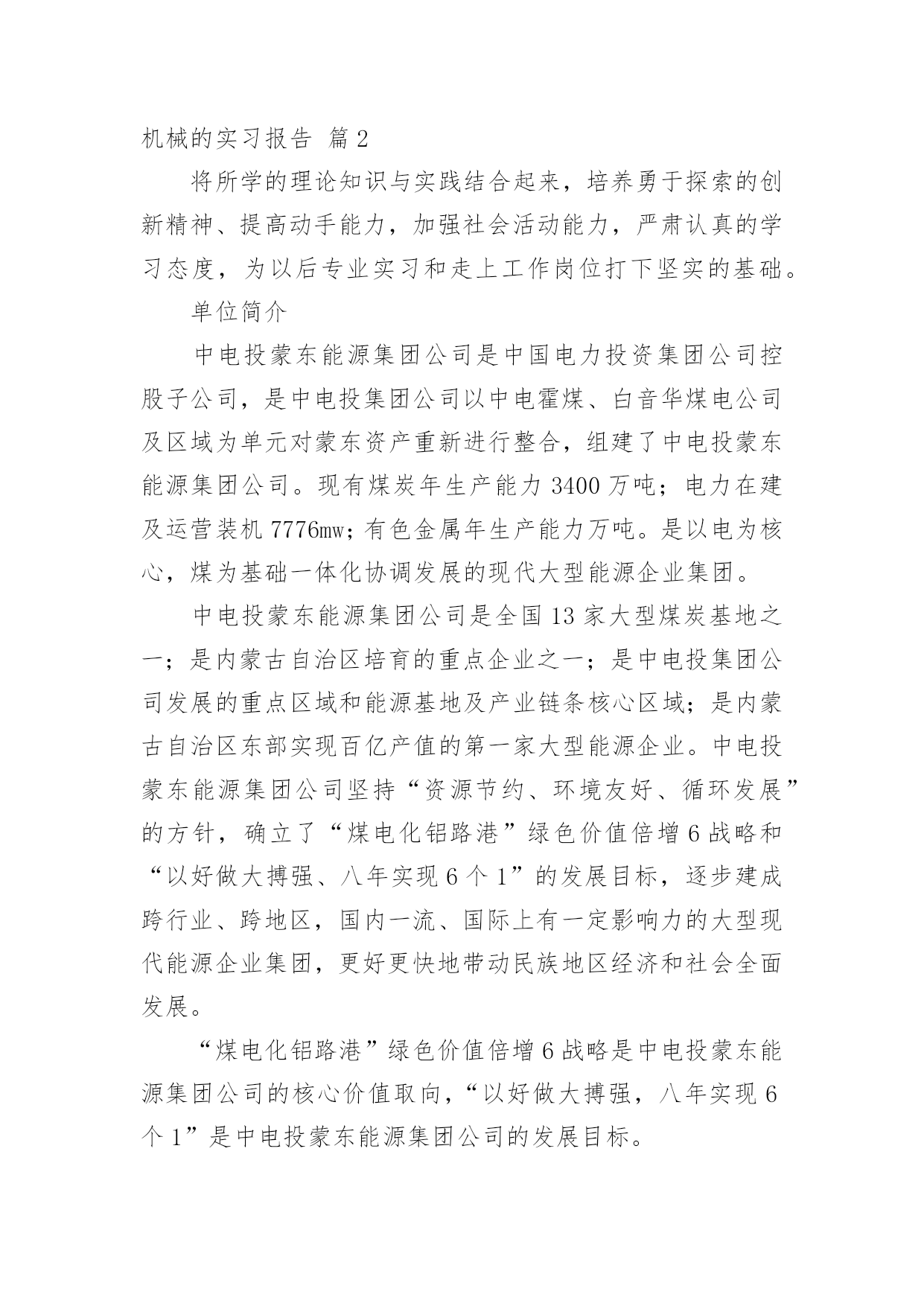 机械的实习报告 篇2

将所学的理论知识与实践结合起来，培养勇于探索的创新精神、提高动手能力，加强社会活动能力，严肃认真的学习态度，为以后专业实习和走上工作岗位打下坚实的基础。

单位简介

中电投蒙东能源集团公司是中国电力投资集团公司控股子公司，是中电投集团公司以中电霍煤、白音华煤电公司及区域为单元对蒙东资产重新进行整合，组建了中电投蒙东能源集团公司。现有煤炭年生产能力3400万吨；电力在建及运营装机7776mw；有色金属年生产能力万吨。是以电为核心，煤为基础一体化协调发展的现代大型能源企业集团。

中电投蒙东能源集团公司是全国13家大型煤炭基地之一；是内蒙古自治区培育的重点企业之一；是中电投集团公司发展的重点区域和能源基地及产业链条核心区域；是内蒙古自治区东部实现百亿产值的第一家大型能源企业。中电投蒙东能源集团公司坚持“资源节约、环境友好、循环发展”的方针，确立了“煤电化铝路港”绿色价值倍增6战略和“以好做大搏强、八年实现6个1”的发展目标，逐步建成跨行业、跨地区，国内一流、国际上有一定影响力的大型现代能源企业集团，更好更快地带动民族地区经济和社会全面发展。

“煤电化铝路港”绿色价值倍增6战略是中电投蒙东能源集团公司的核心价值取向，“以好做大搏强，八年实现6个1”是中电投蒙东能源集团公司的发展目标。